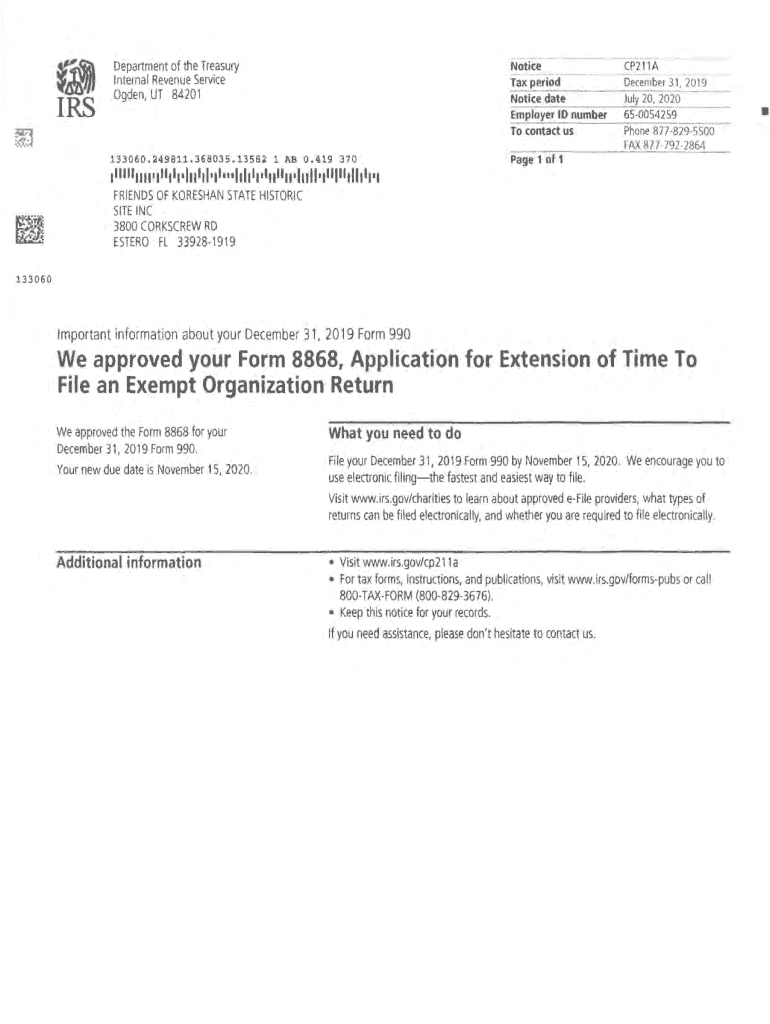 IRS

Department of the Treasury
Internal Revenue Service
Ogden, UT 84201

Notice CP211A
Tax period December 31, 2019
Notice date July 20, 2020
Employer ID number 65-0054259
To contact us Phone 877-829-5500
FAX 877-792-2864

Page 1 of 1

133060.249811.368035.13582 1 AB 0.419 370

FRIENDS OF KORESHAN STATE HISTORIC
SITE INC
3800 CORKSCREW RD
ESTERO FL 33928-1919

133060

Important information about your December 31, 2019 Form 990

We approved your Form 8868, Application for Extension of Time To File an Exempt Organization Return

We approved the Form 8868 for your December 31, 2019 Form 990.

Your new due date is November 15, 2020.

What you need to do

File your December 31, 2019 Form 990 by November 15, 2020. We encourage you to use electronic filing—the fastest and easiest way to file.

Visit www.irs.gov/charities to learn about approved e-File providers, what types of returns can be filed electronically, and whether you are required to file electronically.

Additional information

• Visit www.irs.gov/cp211a
• For tax forms, instructions, and publications, visit www.irs.gov/forms-pubs or call 800-TAX-FORM (800-829-3676).
• Keep this notice for your records.

If you need assistance, please don't hesitate to contact us.